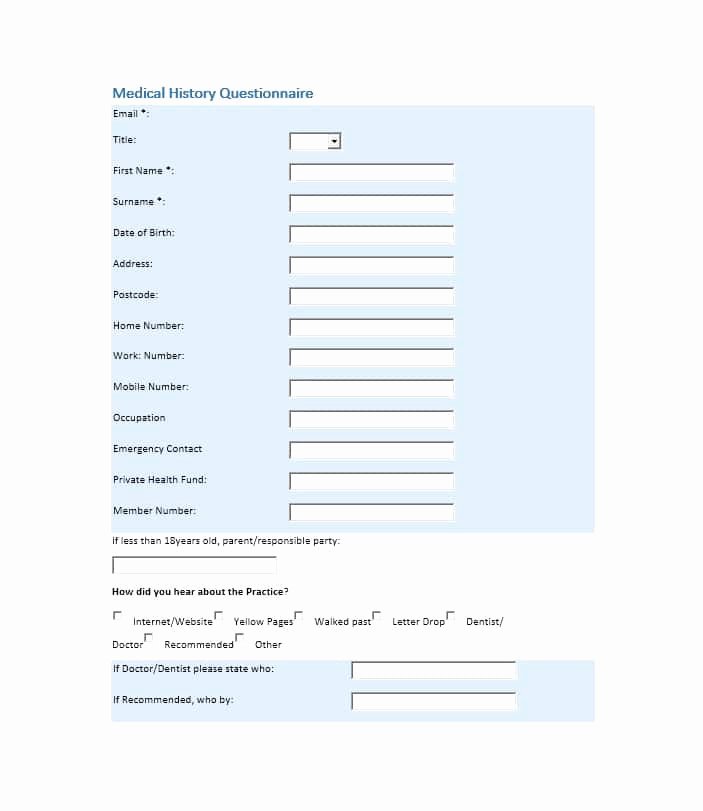 Medical History Questionnaire

Email *:

Title:

First Name *:

Surname *:

Date of Birth:

Address:

Postcode:

Home Number:

Work: Number:

Mobile Number:

Occupation

Emergency Contact

Private Health Fund:

Member Number:

If less than 18years old, parent/responsible party:

How did you hear about the Practice?

Internet/Website Yellow Pages Walked past Letter Drop Dentist/ Doctor Recommended Other

If Doctor/Dentist please state who:

If Recommended, who by: